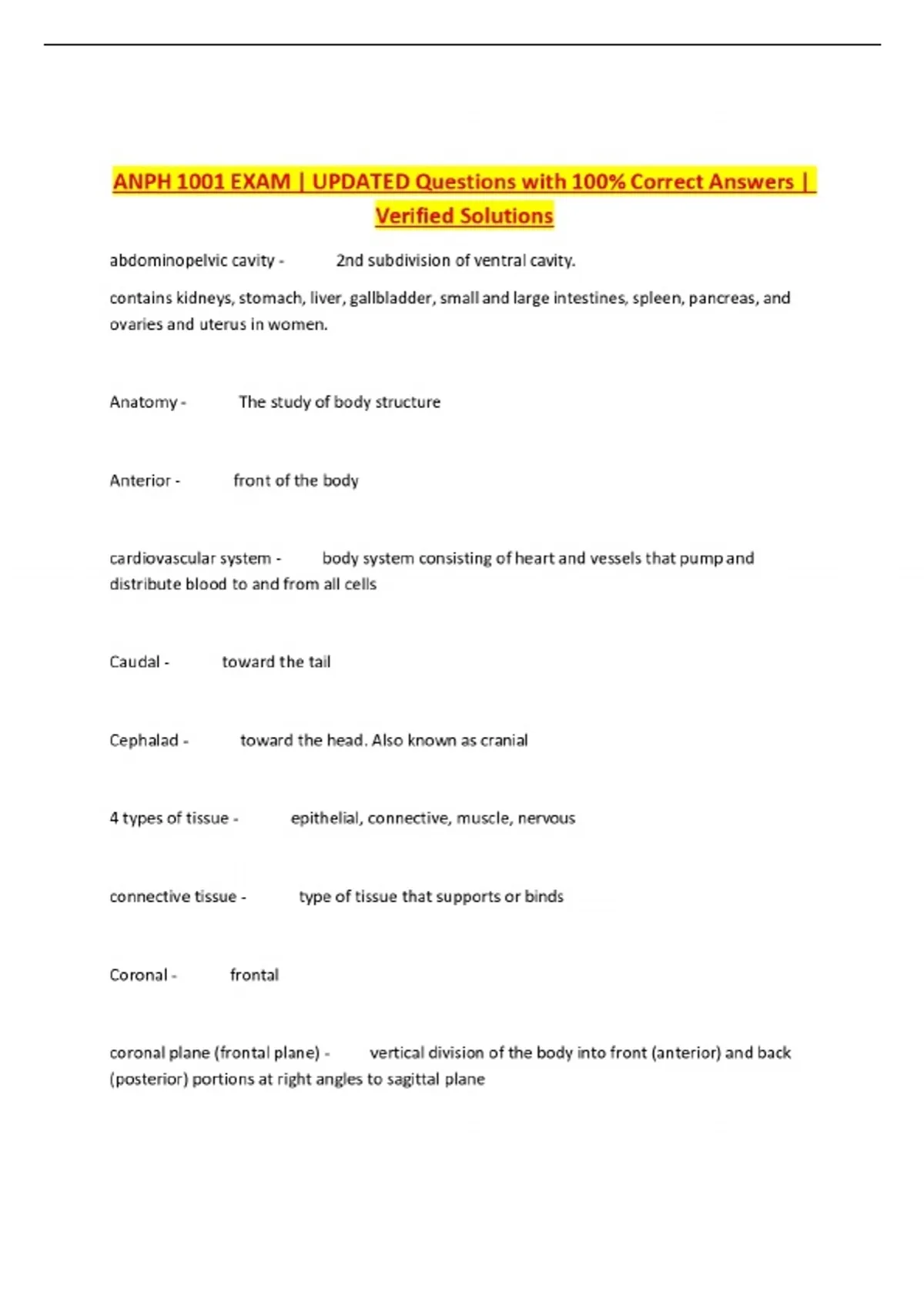 ANPH 1001 EXAM | UPDATED Questions with 100% Correct Answers | Verified Solutions

abdominopelvic cavity - 2nd subdivision of ventral cavity.

contains kidneys, stomach, liver, gallbladder, small and large intestines, spleen, pancreas, and ovaries and uterus in women.

Anatomy - The study of body structure

Anterior - front of the body

cardiovascular system - body system consisting of heart and vessels that pump and distribute blood to and from all cells

Caudal - toward the tail

Cephalad - toward the head. Also known as cranial

4 types of tissue - epithelial, connective, muscle, nervous

connective tissue - type of tissue that supports or binds

Coronal - frontal

coronal plane (frontal plane) - vertical division of the body into front (anterior) and back (posterior) portions at right angles to sagittal plane